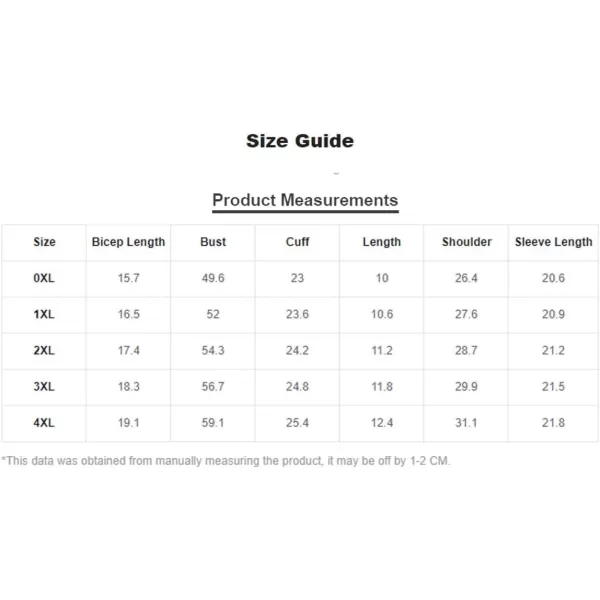 Size Guide

Product Measurements

| Size | Bicep Length | Bust | Cuff | Length | Shoulder | Sleeve Length |
|---|---|---|---|---|---|---|
| 0XL | 15.7 | 49.6 | 23 | 10 | 26.4 | 20.6 |
| 1XL | 16.5 | 52 | 23.6 | 10.6 | 27.6 | 20.9 |
| 2XL | 17.4 | 54.3 | 24.2 | 11.2 | 28.7 | 21.2 |
| 3XL | 18.3 | 56.7 | 24.8 | 11.8 | 29.9 | 21.5 |
| 4XL | 19.1 | 59.1 | 25.4 | 12.4 | 31.1 | 21.8 |

*This data was obtained from manually measuring the product, it may be off by 1-2 CM.